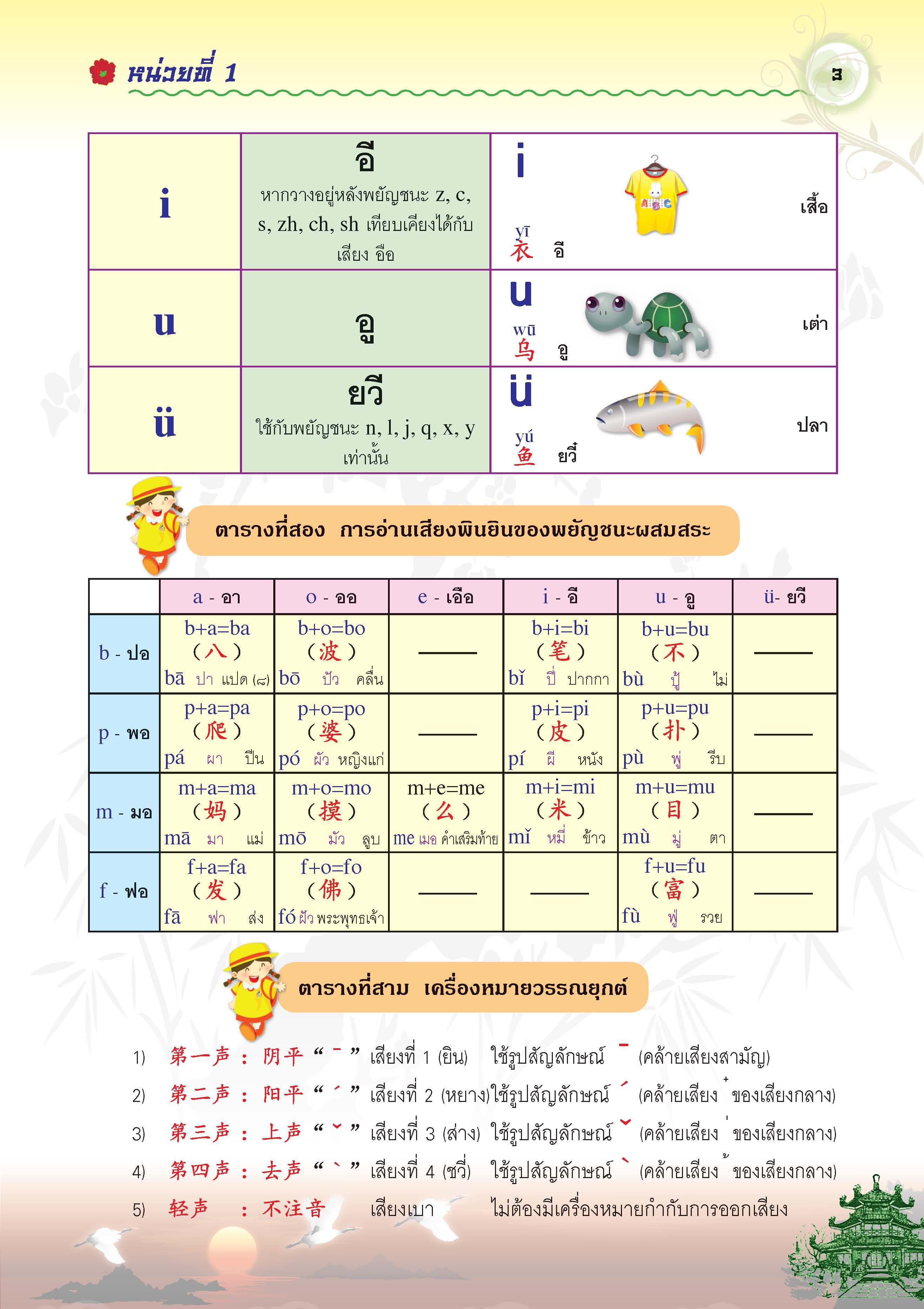 หน่วยที่ 1

3

| i | อี หากวางอยู่หลังพยัญชนะ z, c, s, zh, ch, sh เทียบเคียงได้กับเสียง อือ | i yī 衣 อี เสื้อ |
|---|---|---|
| u | อู | u wū 乌 อู เต่า |
| ü | ยวี ใช้กับพยัญชนะ n, l, j, q, x, y เท่านั้น | ü yú 鱼 ยวี๋ ปลา |

ตารางที่สอง การอ่านเสียงพินยินของพยัญชนะผสมสระ

| | a - อา | o - ออ | e - เออ | i - อี | u - อู | ü- ยวี |
|---|---|---|---|---|---|---|
| b - ปอ | b+a=ba (八) bā ปา แปด (๘) | b+o=bo (波) bō ปัว คลื่น | —— | b+i=bi (笔) bǐ ปี่ ปากกา | b+u=bu (不) bù ปู้ ไม่ | —— |
| p - พอ | p+a=pa (爬) pá ผา ปีน | p+o=po (婆) pó ผัว หญิงแก่ | —— | p+i=pi (皮) pí ผี หนัง | p+u=pu (扑) pù พู่ รีบ | —— |
| m - มอ | m+a=ma (妈) mā มา แม่ | m+o=mo (摸) mō มัว ลูบ | m+e=me (么) me เมอ คำเสริมท้าย | m+i=mi (米) mǐ หมี่ ข้าว | m+u=mu (目) mù มู่ ตา | —— |
| f - ฟอ | f+a=fa (发) fā ฟา ส่ง | f+o=fo (佛) fó ฝัว พระพุทธเจ้า | —— | —— | f+u=fu (富) fù ฟู่ รวย | —— |

ตารางที่สาม เครื่องหมายวรรณยุกต์

1) 第一声 : 阴平 “ ˉ ” เสียงที่ 1 (ยิน) ใช้รูปสัญลักษณ์ ˉ (คล้ายเสียงสามัญ)

2) 第二声 : 阳平 “ ˊ ” เสียงที่ 2 (หยาง)ใช้รูปสัญลักษณ์ ˊ (คล้ายเสียง ๋ ของเสียงกลาง)

3) 第三声 : 上声 “ ˇ ” เสียงที่ 3 (ส่าง) ใช้รูปสัญลักษณ์ ˇ (คล้ายเสียง ่ ของเสียงกลาง)

4) 第四声 : 去声 “ ˋ ” เสียงที่ 4 (ชวี่) ใช้รูปสัญลักษณ์ ˋ (คล้ายเสียง ้ ของเสียงกลาง)

5) 轻声 : 不注音 เสียงเบา ไม่ต้องมีเครื่องหมายกำกับการออกเสียง